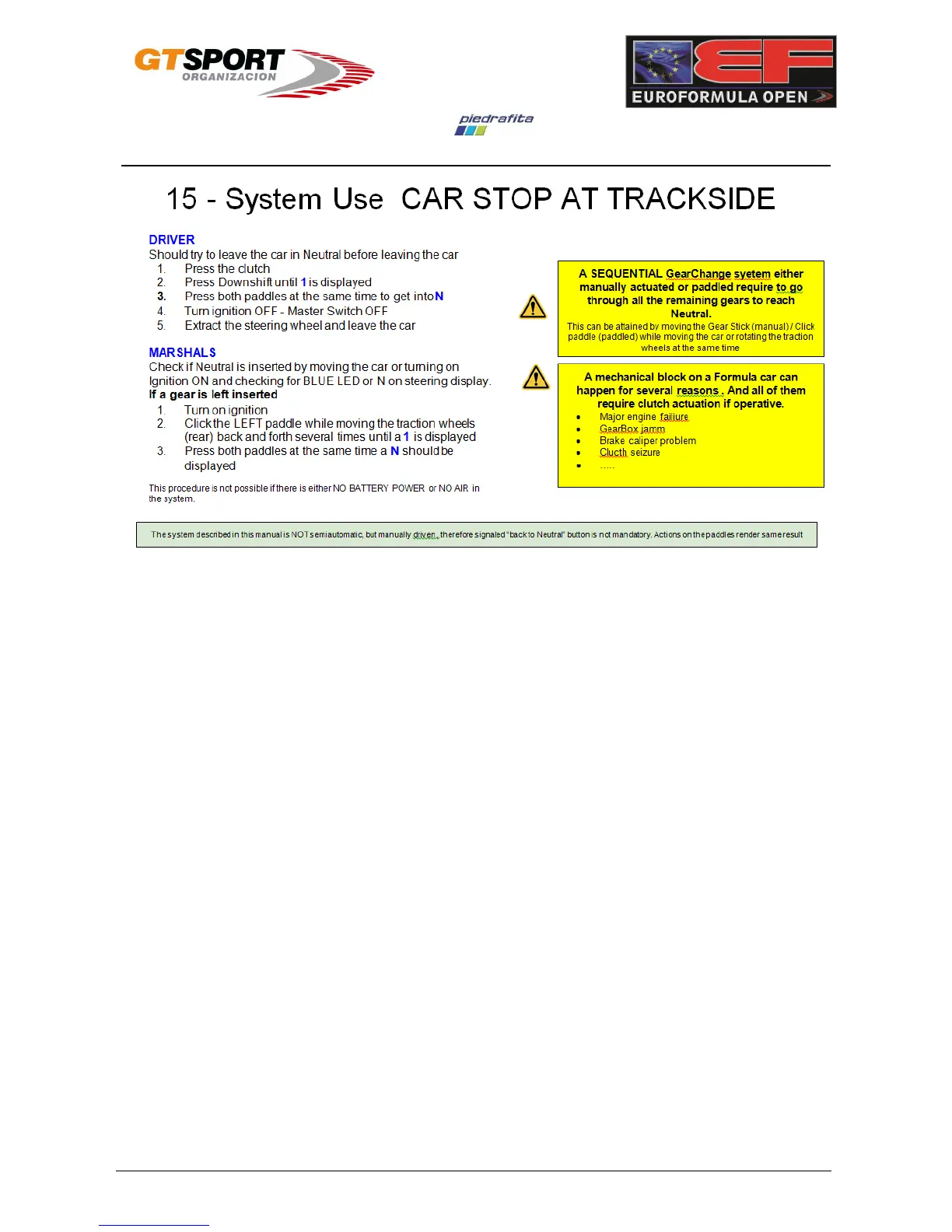 GTSPORT ORGANIZACION

EF EUROFORMULA OPEN

piedrafita

15 - System Use CAR STOP AT TRACKSIDE

DRIVER
Should try to leave the car in Neutral before leaving the car
1. Press the clutch
2. Press Downshift until 1 is displayed
3. Press both paddles at the same time to get into N
4. Turn ignition OFF - Master Switch OFF
5. Extract the steering wheel and leave the car

MARSHALS
Check if Neutral is inserted by moving the car or turning on Ignition ON and checking for BLUE LED or N on steering display.
If a gear is left inserted
1. Turn on ignition
2. Click the LEFT paddle while moving the traction wheels (rear) back and forth several times until a 1 is displayed
3. Press both paddles at the same time a N should be displayed

This procedure is not possible if there is either NO BATTERY POWER or NO AIR in the system.

A SEQUENTIAL GearChange syetem either manually actuated or paddled require to go through all the remaining gears to reach Neutral.
This can be attained by moving the Gear Stick (manual) / Click paddle (paddled) while moving the car or rotating the traction wheels at the same time

A mechanical block on a Formula car can happen for several reasons . And all of them require clutch actuation if operative.
• Major engine failiure
• GearBox jamm
• Brake caliper problem
• Clucth seizure
• .....

The system described in this manual is NOT semiautomatic, but manually driven., therefore signaled "back to Neutral" button is not mandatory. Actions on the paddles render same result